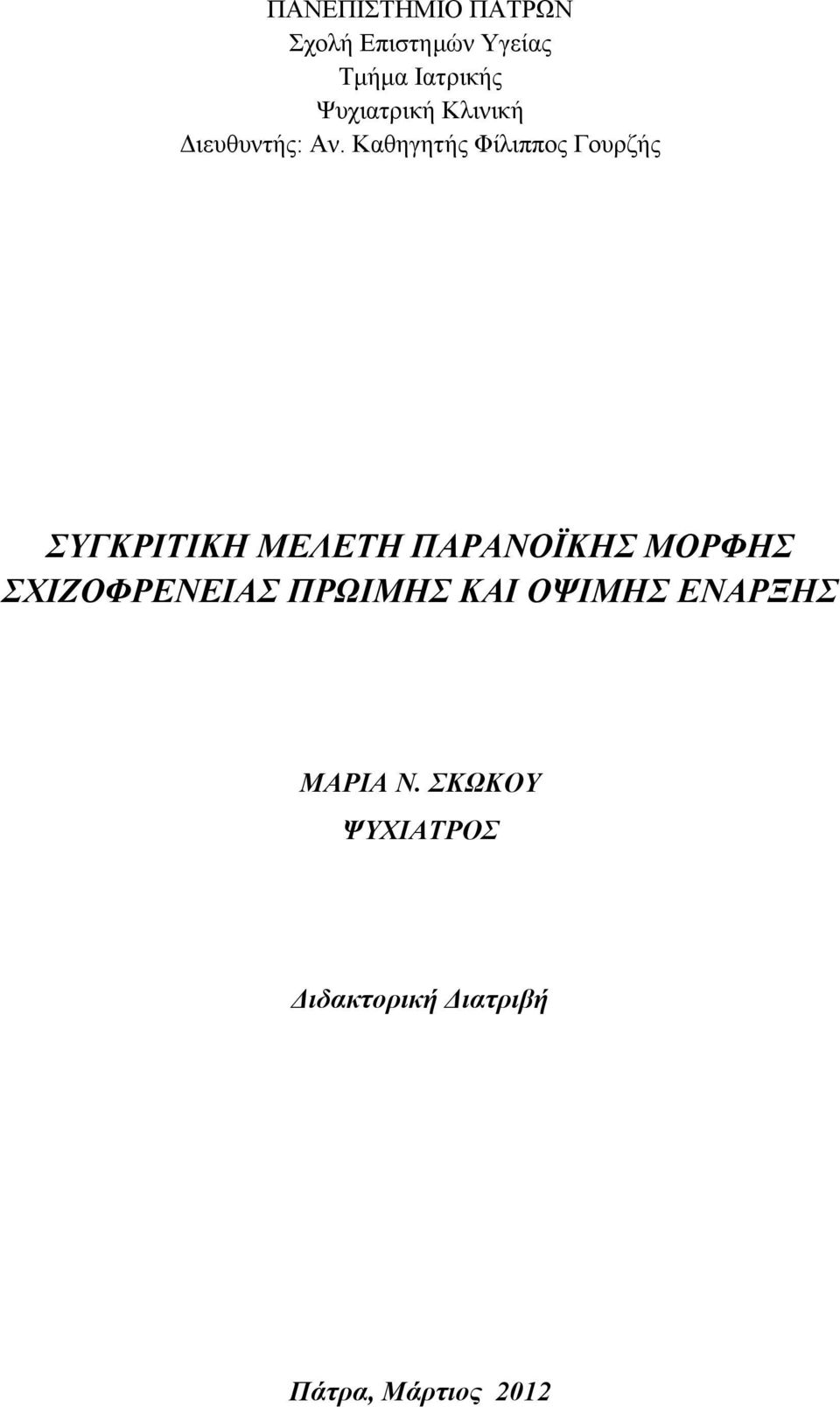 ΠΑΝΕΠΙΣΤΗΜΙΟ ΠΑΤΡΩΝ
Σχολή Επιστημών Υγείας
Τμήμα Ιατρικής
Ψυχιατρική Κλινική
Διευθυντής: Αν. Καθηγητής Φίλιππος Γουρζής

ΣΥΓΚΡΙΤΙΚΗ ΜΕΛΕΤΗ ΠΑΡΑΝΟΪΚΗΣ ΜΟΡΦΗΣ ΣΧΙΖΟΦΡΕΝΕΙΑΣ ΠΡΩΙΜΗΣ ΚΑΙ ΟΨΙΜΗΣ ΕΝΑΡΞΗΣ

ΜΑΡΙΑ Ν. ΣΚΩΚΟΥ
ΨΥΧΙΑΤΡΟΣ

Διδακτορική Διατριβή

Πάτρα, Μάρτιος 2012